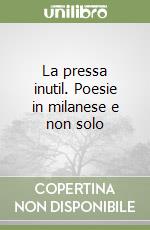 unilibro

La pressa inutil. Poesie in milanese e non solo

COPERTINA NON DISPONIBILE